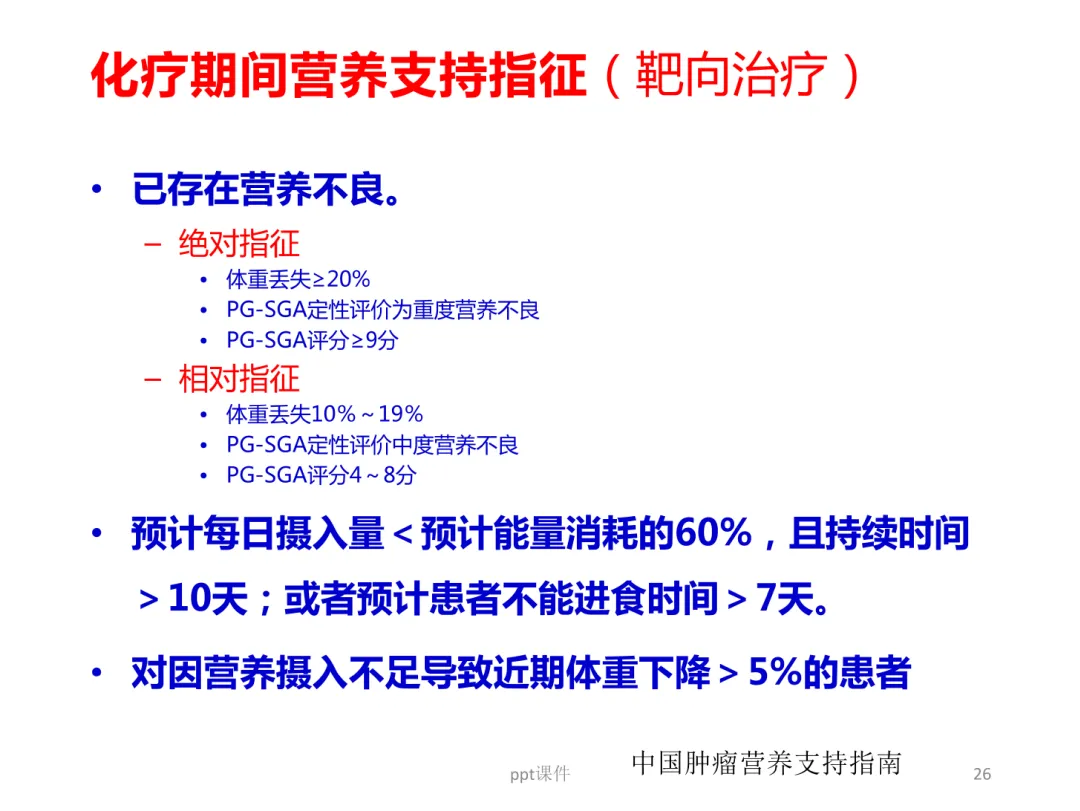 化疗期间营养支持指征（靶向治疗）

• 已存在营养不良。

- 绝对指征

• 体重丢失≥20%
• PG-SGA定性评价为重度营养不良
• PG-SGA评分≥9分

- 相对指征

• 体重丢失10%～19%
• PG-SGA定性评价中度营养不良
• PG-SGA评分4～8分

• 预计每日摄入量＜预计能量消耗的60%，且持续时间＞10天；或者预计患者不能进食时间＞7天。

• 对因营养摄入不足导致近期体重下降＞5%的患者

ppt课件 中国肿瘤营养支持指南 26